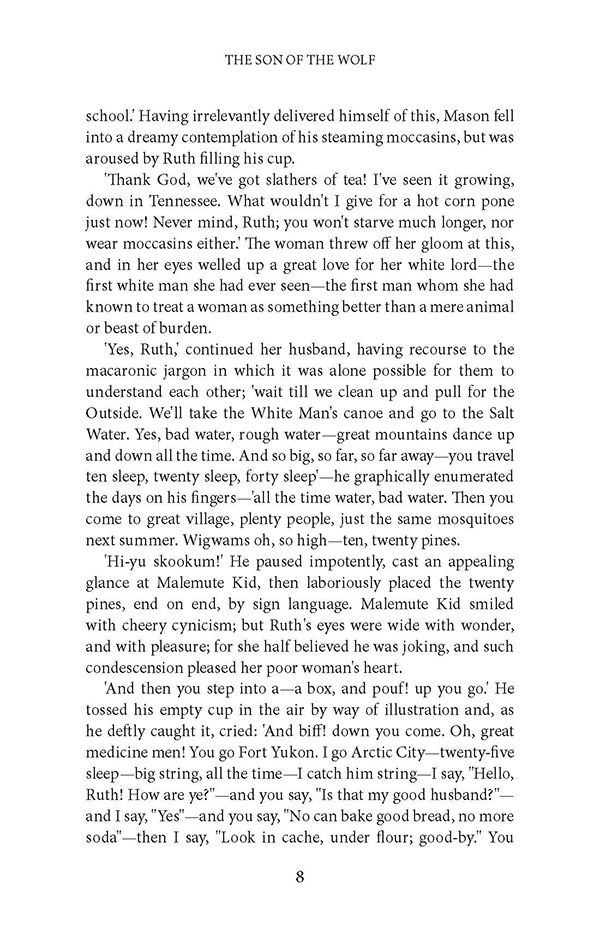 THE SON OF THE WOLF

school.' Having irrelevantly delivered himself of this, Mason fell into a dreamy contemplation of his steaming moccasins, but was aroused by Ruth filling his cup.

'Thank God, we've got slathers of tea! I've seen it growing, down in Tennessee. What wouldn't I give for a hot corn pone just now! Never mind, Ruth; you won't starve much longer, nor wear moccasins either.' The woman threw off her gloom at this, and in her eyes welled up a great love for her white lord—the first white man she had ever seen—the first man whom she had known to treat a woman as something better than a mere animal or beast of burden.

'Yes, Ruth,' continued her husband, having recourse to the macaronic jargon in which it was alone possible for them to understand each other; 'wait till we clean up and pull for the Outside. We'll take the White Man's canoe and go to the Salt Water. Yes, bad water, rough water—great mountains dance up and down all the time. And so big, so far, so far away—you travel ten sleep, twenty sleep, forty sleep'—he graphically enumerated the days on his fingers—'all the time water, bad water. Then you come to great village, plenty people, just the same mosquitoes next summer. Wigwams oh, so high—ten, twenty pines.

'Hi-yu skookum!' He paused impotently, cast an appealing glance at Malemute Kid, then laboriously placed the twenty pines, end on end, by sign language. Malemute Kid smiled with cheery cynicism; but Ruth's eyes were wide with wonder, and with pleasure; for she half believed he was joking, and such condescension pleased her poor woman's heart.

'And then you step into a—a box, and pouf! up you go.' He tossed his empty cup in the air by way of illustration and, as he deftly caught it, cried: 'And biff! down you come. Oh, great medicine men! You go Fort Yukon. I go Arctic City—twenty-five sleep—big string, all the time—I catch him string—I say, "Hello, Ruth! How are ye?"—and you say, "Is that my good husband?"—and I say, "Yes"—and you say, "No can bake good bread, no more soda"—then I say, "Look in cache, under flour; good-by." You

8